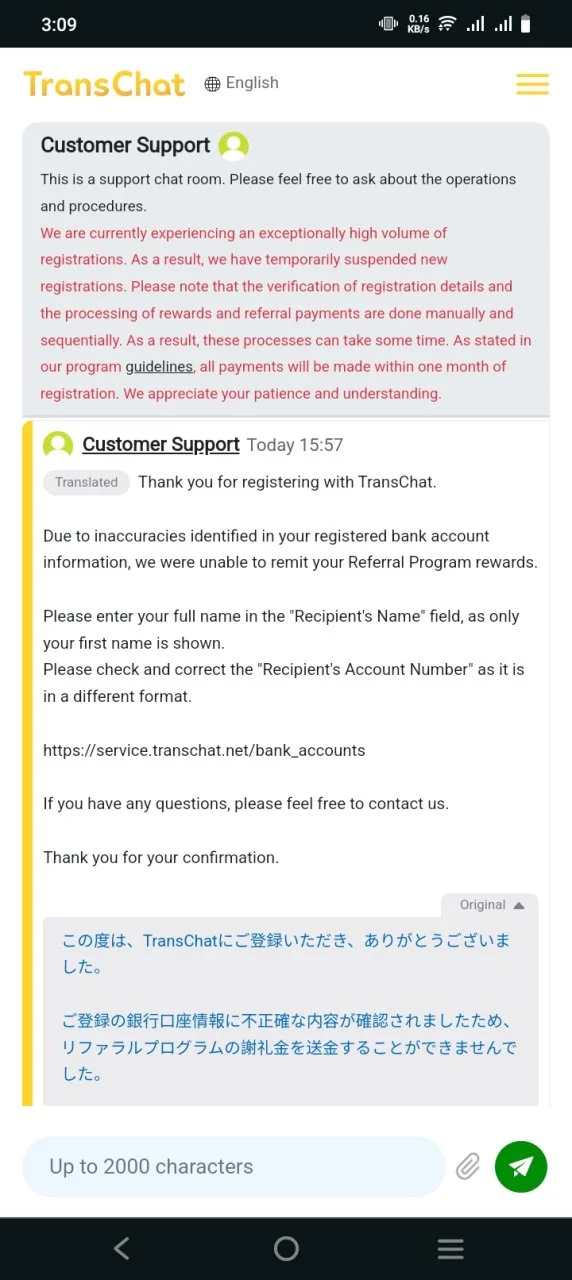 3:09 0.16 KB/s

TransChat English

Customer Support

This is a support chat room. Please feel free to ask about the operations and procedures.

We are currently experiencing an exceptionally high volume of registrations. As a result, we have temporarily suspended new registrations. Please note that the verification of registration details and the processing of rewards and referral payments are done manually and sequentially. As a result, these processes can take some time. As stated in our program guidelines, all payments will be made within one month of registration. We appreciate your patience and understanding.

Customer Support Today 15:57

Translated Thank you for registering with TransChat.

Due to inaccuracies identified in your registered bank account information, we were unable to remit your Referral Program rewards.

Please enter your full name in the "Recipient's Name" field, as only your first name is shown.
Please check and correct the "Recipient's Account Number" as it is in a different format.

https://service.transchat.net/bank_accounts

If you have any questions, please feel free to contact us.

Thank you for your confirmation.

Original

この度は、TransChatにご登録いただき、ありがとうございました。

ご登録の銀行口座情報に不正確な内容が確認されましたため、リファラルプログラムの謝礼金を送金することができませんでした。

Up to 2000 characters